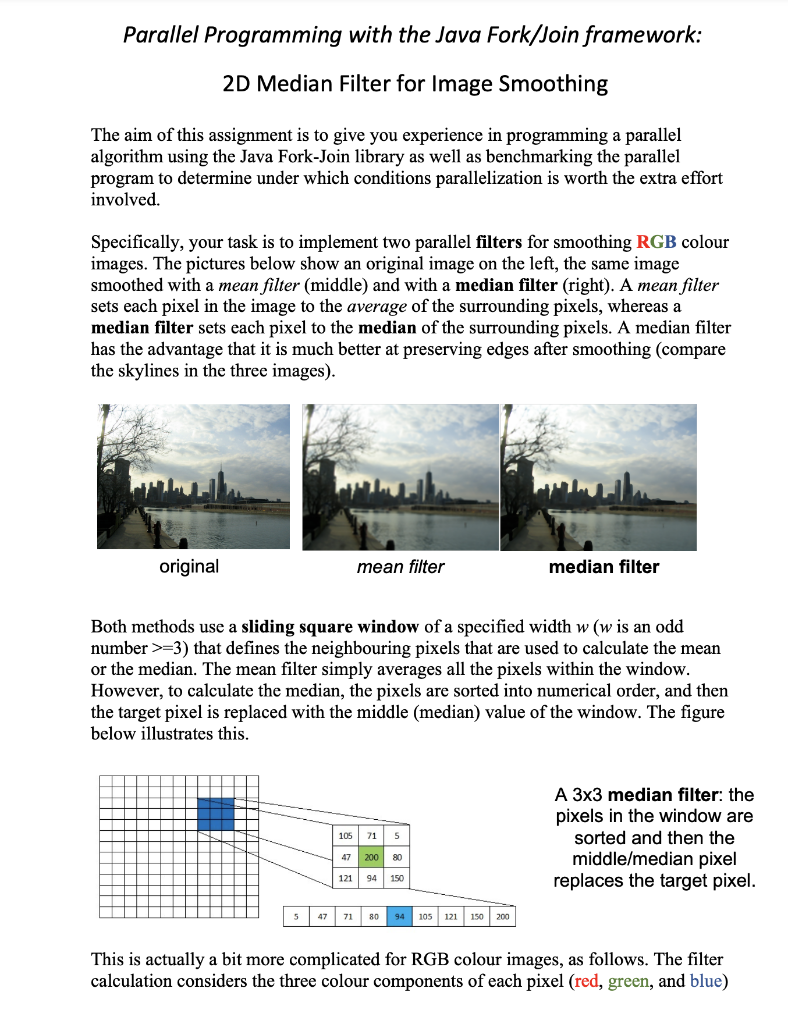 Parallel Programming with the Java Fork/Join framework:

2D Median Filter for Image Smoothing

The aim of this assignment is to give you experience in programming a parallel algorithm using the Java Fork-Join library as well as benchmarking the parallel program to determine under which conditions parallelization is worth the extra effort involved.

Specifically, your task is to implement two parallel filters for smoothing RGB colour images. The pictures below show an original image on the left, the same image smoothed with a mean filter (middle) and with a median filter (right). A mean filter sets each pixel in the image to the average of the surrounding pixels, whereas a median filter sets each pixel to the median of the surrounding pixels. A median filter has the advantage that it is much better at preserving edges after smoothing (compare the skylines in the three images).

original

mean filter

median filter

Both methods use a sliding square window of a specified width w (w is an odd number >=3) that defines the neighbouring pixels that are used to calculate the mean or the median. The mean filter simply averages all the pixels within the window. However, to calculate the median, the pixels are sorted into numerical order, and then the target pixel is replaced with the middle (median) value of the window. The figure below illustrates this.

| 105 | 71 | 5 |
|---|---|---|
| 47 | 200 | 80 |
| 121 | 94 | 150 |

| 5 | 47 | 71 | 80 | 94 | 105 | 121 | 150 | 200 |
|---|---|---|---|---|---|---|---|---|

A 3x3 median filter: the pixels in the window are sorted and then the middle/median pixel replaces the target pixel.

This is actually a bit more complicated for RGB colour images, as follows. The filter calculation considers the three colour components of each pixel (red, green, and blue)